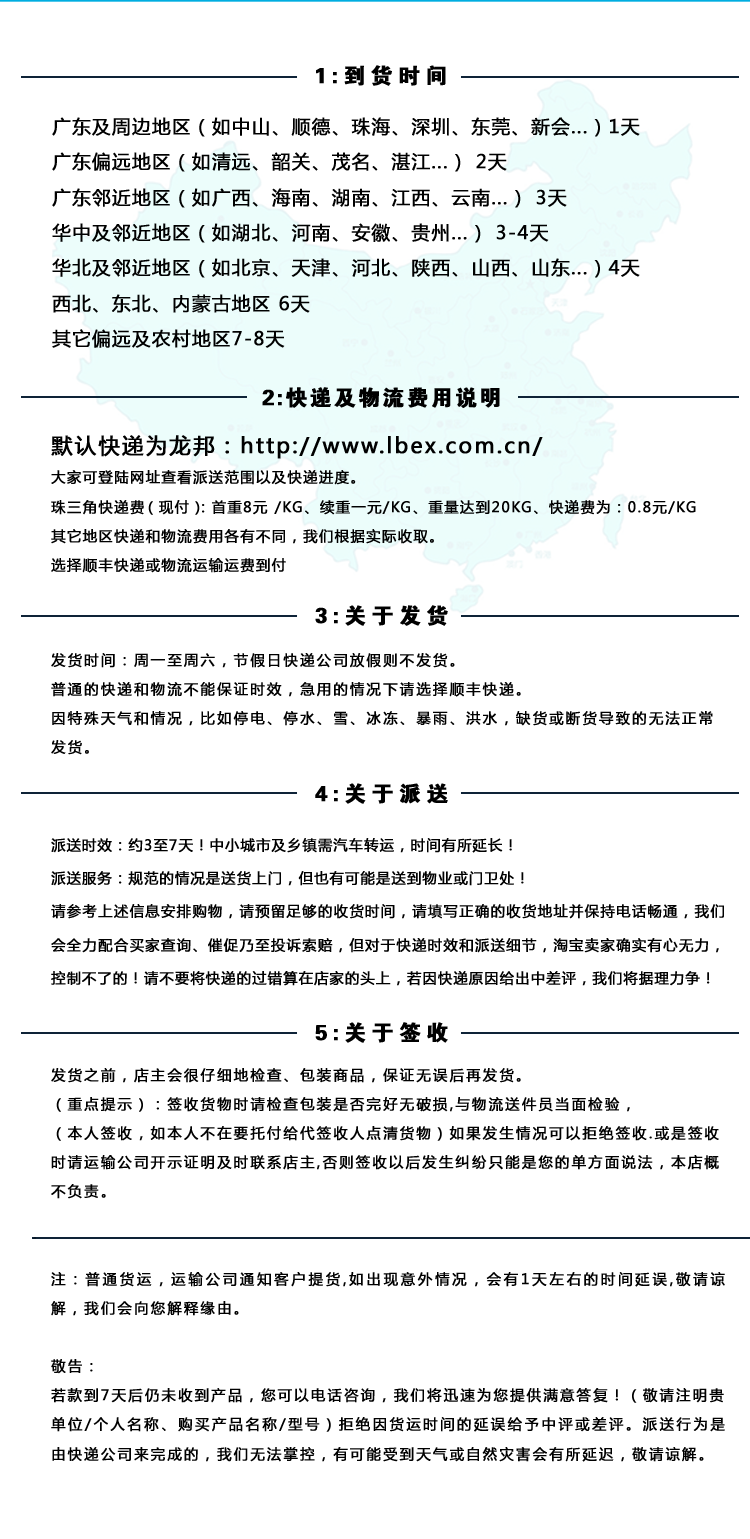 1:到货时间

广东及周边地区（如中山、顺德、珠海、深圳、东莞、新会...）1天
广东偏远地区（如清远、韶关、茂名、湛江...） 2天
广东邻近地区（如广西、海南、湖南、江西、云南...） 3天
华中及邻近地区（如湖北、河南、安徽、贵州...） 3-4天
华北及邻近地区（如北京、天津、河北、陕西、山西、山东...）4天
西北、东北、内蒙古地区 6天
其它偏远及农村地区7-8天

2:快递及物流费用说明

默认快递为龙邦：http://www.lbex.com.cn/
大家可登陆网址查看派送范围以及快递进度。
珠三角快递费（现付）: 首重8元 /KG、续重一元/KG、重量达到20KG、快递费为：0.8元/KG
其它地区快递和物流费用各有不同，我们根据实际收取。
选择顺丰快递或物流运输运费到付

3:关于发货

发货时间：周一至周六，节假日快递公司放假则不发货。
普通的快递和物流不能保证时效，急用的情况下请选择顺丰快递。
因特殊天气和情况，比如停电、停水、雪、冰冻、暴雨、洪水，缺货或断货导致的无法正常发货。

4:关于派送

派送时效：约3至7天！中小城市及乡镇需汽车转运，时间有所延长！
派送服务：规范的情况是送货上门，但也有可能是送到物业或门卫处！
请参考上述信息安排购物，请预留足够的收货时间，请填写正确的收货地址并保持电话畅通，我们会全力配合买家查询、催促乃至投诉索赔，但对于快递时效和派送细节，淘宝卖家确实有心无力，控制不了的！请不要将快递的过错算在店家的头上，若因快递原因给出中差评，我们将据理力争！

5:关于签收

发货之前，店主会很仔细地检查、包装商品，保证无误后再发货。
（重点提示）：签收货物时请检查包装是否完好无破损,与物流送件员当面检验，
（本人签收，如本人不在要托付给代签收人点清货物）如果发生情况可以拒绝签收.或是签收时请运输公司开示证明及时联系店主,否则签收以后发生纠纷只能是您的单方面说法，本店概不负责。

注：普通货运，运输公司通知客户提货,如出现意外情况，会有1天左右的时间延误,敬请谅解，我们会向您解释缘由。

敬告：
若款到7天后仍未收到产品，您可以电话咨询，我们将迅速为您提供满意答复！（敬请注明贵单位/个人名称、购买产品名称/型号）拒绝因货运时间的延误给予中评或差评。派送行为是由快递公司来完成的，我们无法掌控，有可能受到天气或自然灾害会有所延迟，敬请谅解。